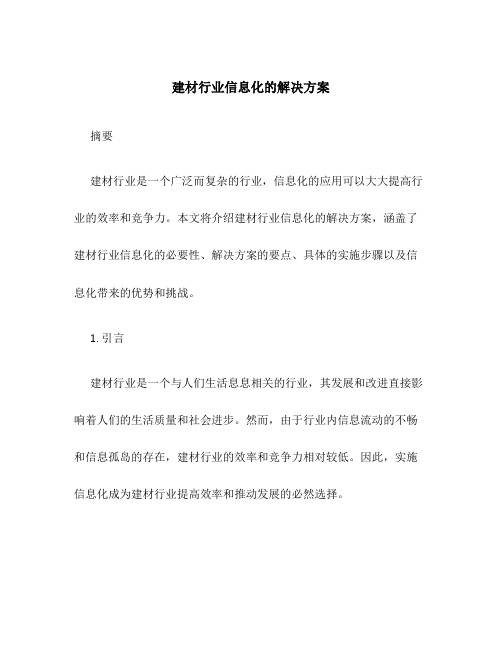 建材行业信息化的解决方案

摘要

建材行业是一个广泛而复杂的行业，信息化的应用可以大大提高行业的效率和竞争力。本文将介绍建材行业信息化的解决方案，涵盖了建材行业信息化的必要性、解决方案的要点、具体的实施步骤以及信息化带来的优势和挑战。

1. 引言

建材行业是一个与人们生活息息相关的行业，其发展和改进直接影响着人们的生活质量和社会进步。然而，由于行业内信息流动的不畅和信息孤岛的存在，建材行业的效率和竞争力相对较低。因此，实施信息化成为建材行业提高效率和推动发展的必然选择。